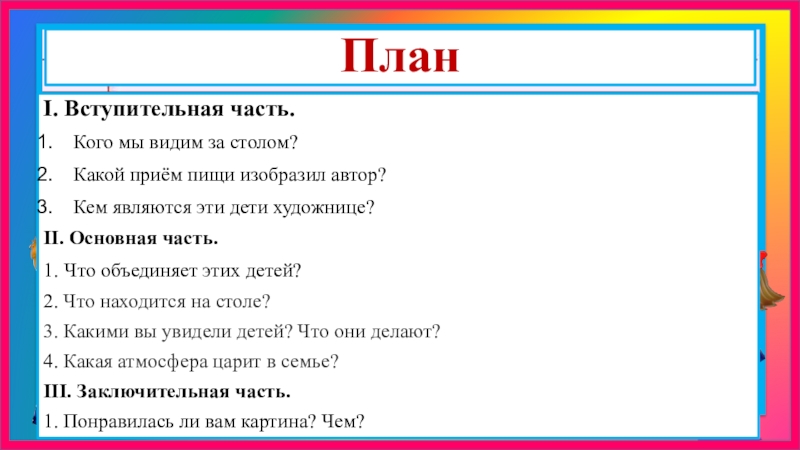 План

I. Вступительная часть.

1. Кого мы видим за столом?

2. Какой приём пищи изобразил автор?

3. Кем являются эти дети художнице?

II. Основная часть.

1. Что объединяет этих детей?

2. Что находится на столе?

3. Какими вы увидели детей? Что они делают?

4. Какая атмосфера царит в семье?

III. Заключительная часть.

1. Понравилась ли вам картина? Чем?